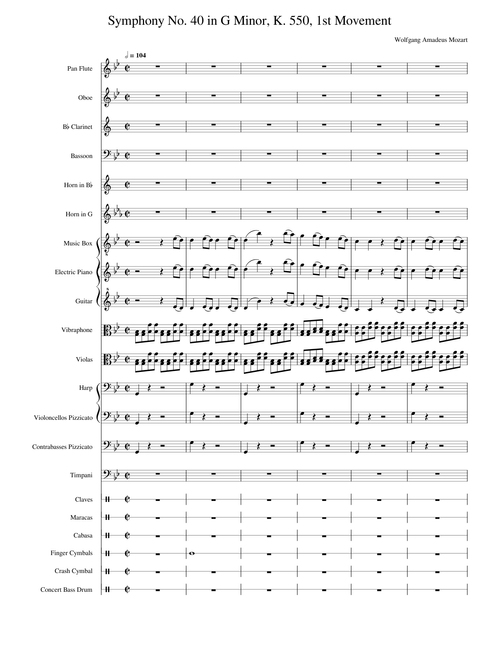 Symphony No. 40 in G Minor, K. 550, 1st Movement

Wolfgang Amadeus Mozart

♩ = 104

Pan Flute

Oboe

B♭ Clarinet

Bassoon

Horn in B♭

Horn in G

Music Box

Electric Piano

Guitar

Vibraphone

Violas

Harp

Violoncellos Pizzicato

Contrabasses Pizzicato

Timpani

Claves

Maracas

Cabasa

Finger Cymbals

Crash Cymbal

Concert Bass Drum